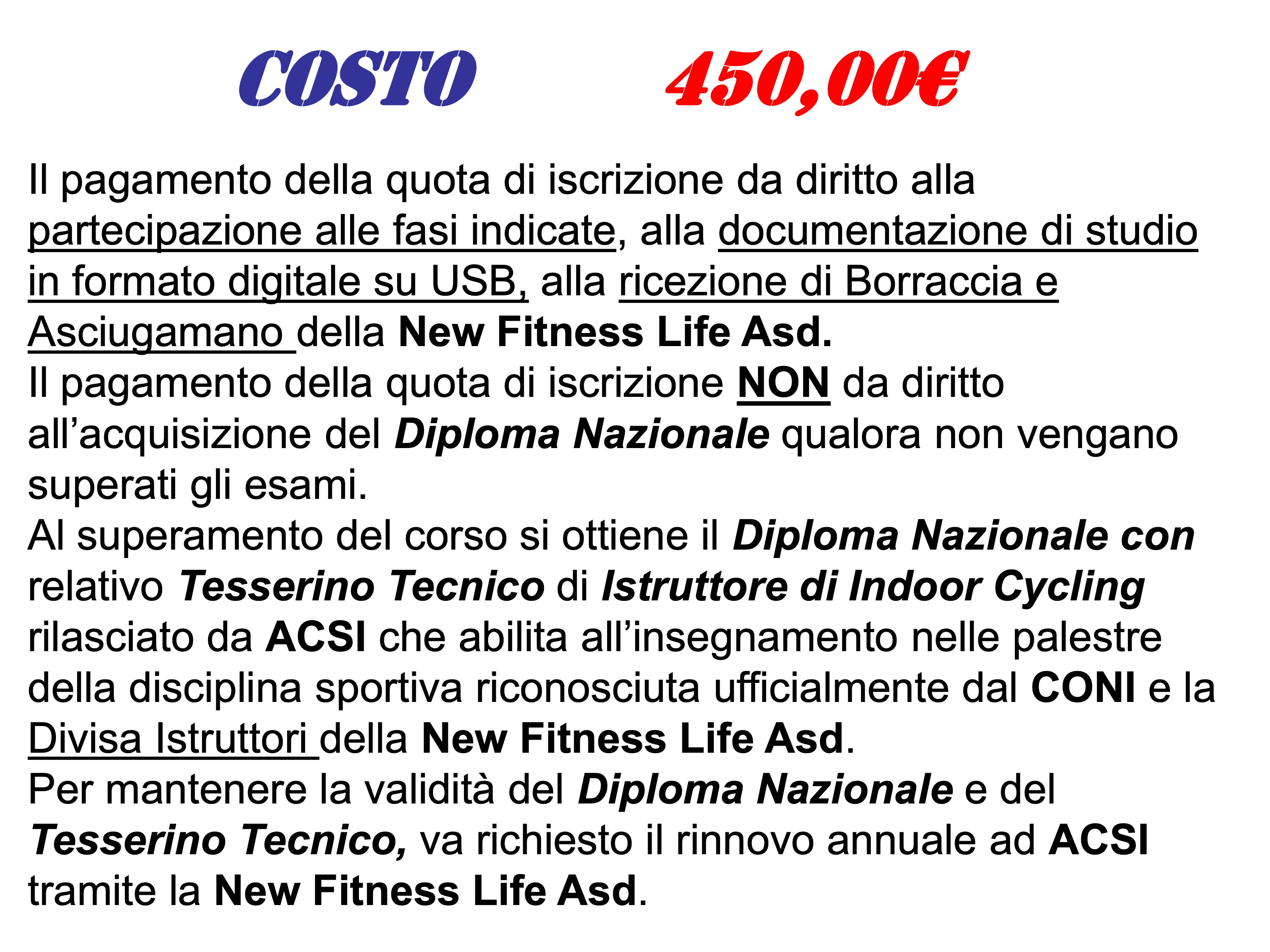 COSTO 450,00€

Il pagamento della quota di iscrizione da diritto alla partecipazione alle fasi indicate, alla documentazione di studio in formato digitale su USB, alla ricezione di Borraccia e Asciugamano della New Fitness Life Asd.
Il pagamento della quota di iscrizione NON da diritto all'acquisizione del Diploma Nazionale qualora non vengano superati gli esami.
Al superamento del corso si ottiene il Diploma Nazionale con relativo Tesserino Tecnico di Istruttore di Indoor Cycling rilasciato da ACSI che abilita all'insegnamento nelle palestre della disciplina sportiva riconosciuta ufficialmente dal CONI e la Divisa Istruttori della New Fitness Life Asd.
Per mantenere la validità del Diploma Nazionale e del Tesserino Tecnico, va richiesto il rinnovo annuale ad ACSI tramite la New Fitness Life Asd.